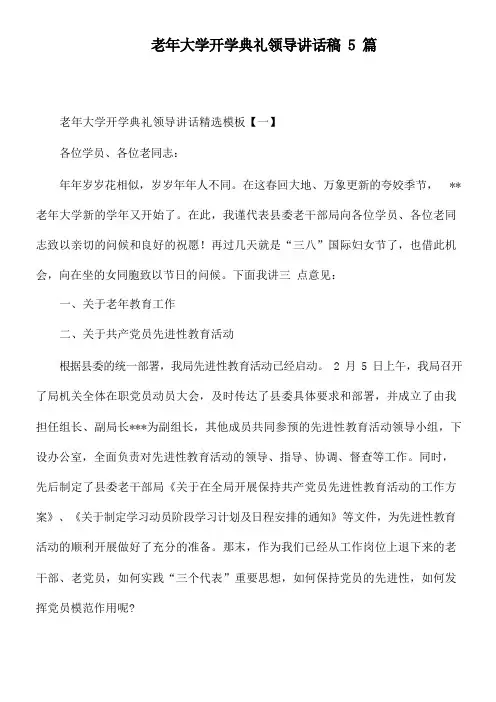 老年大学开学典礼领导讲话稿 5 篇

老年大学开学典礼领导讲话精选模板【一】

各位学员、各位老同志：

年年岁岁花相似，岁岁年年人不同。在这春回大地、万象更新的夸姣季节， **老年大学新的学年又开始了。在此，我谨代表县委老干部局向各位学员、各位老同志致以亲切的问候和良好的祝愿！再过几天就是“三八”国际妇女节了，也借此机会，向在坐的女同胞致以节日的问候。下面我讲三 点意见：

一、关于老年教育工作

二、关于共产党员先进性教育活动

根据县委的统一部署，我局先进性教育活动已经启动。 2 月 5 日上午，我局召开了局机关全体在职党员动员大会，及时传达了县委具体要求和部署，并成立了由我担任组长、副局长***为副组长，其他成员共同参预的先进性教育活动领导小组，下设办公室，全面负责对先进性教育活动的领导、指导、协调、督查等工作。同时，先后制定了县委老干部局《关于在全局开展保持共产党员先进性教育活动的工作方案》、《关于制定学习动员阶段学习计划及日程安排的通知》等文件，为先进性教育活动的顺利开展做好了充分的准备。那末，作为我们已经从工作岗位上退下来的老干部、老党员，如何实践“三个代表”重要思想，如何保持党员的先进性，如何发挥党员模范作用呢?